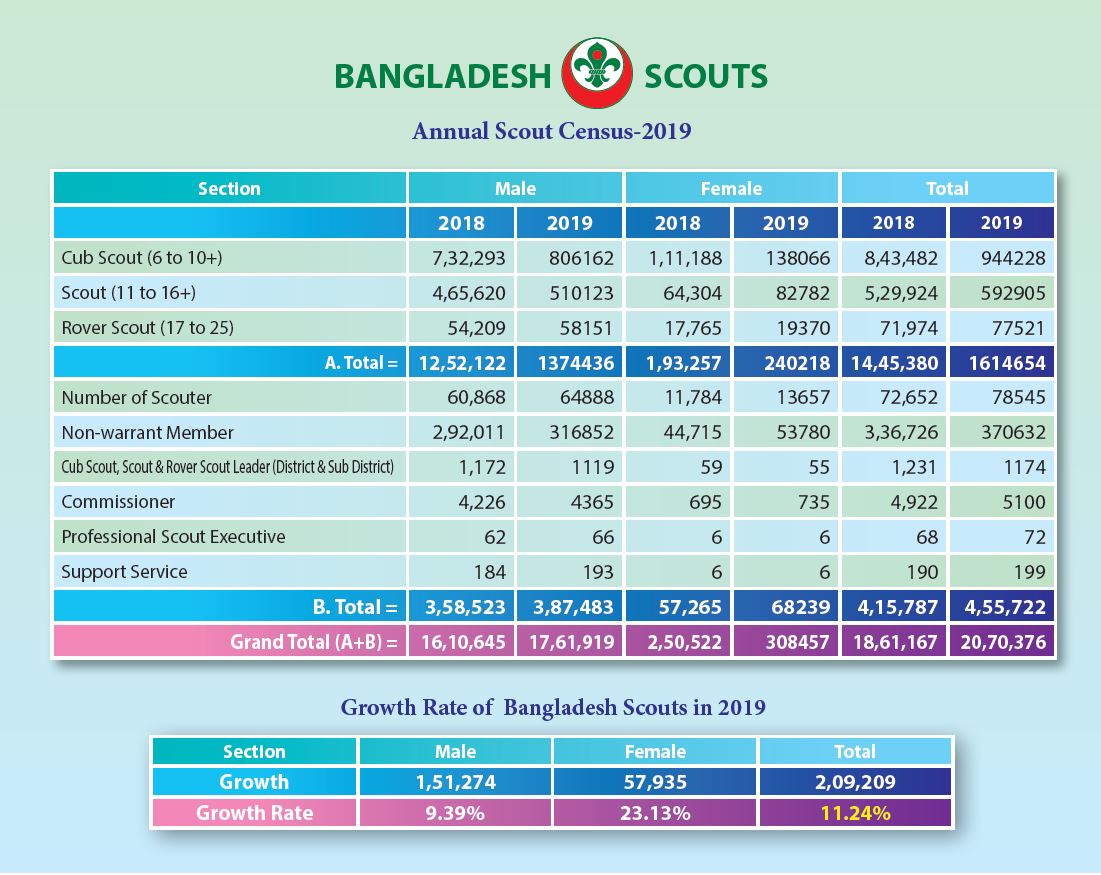 BANGLADESH SCOUTS

Annual Scout Census-2019

| Section | Male | | Female | | Total | |
|---|---|---|---|---|---|---|
| | 2018 | 2019 | 2018 | 2019 | 2018 | 2019 |
| Cub Scout (6 to 10+) | 7,32,293 | 806162 | 1,11,188 | 138066 | 8,43,482 | 944228 |
| Scout (11 to 16+) | 4,65,620 | 510123 | 64,304 | 82782 | 5,29,924 | 592905 |
| Rover Scout (17 to 25) | 54,209 | 58151 | 17,765 | 19370 | 71,974 | 77521 |
| A. Total = | 12,52,122 | 1374436 | 1,93,257 | 240218 | 14,45,380 | 1614654 |
| Number of Scouter | 60,868 | 64888 | 11,784 | 13657 | 72,652 | 78545 |
| Non-warrant Member | 2,92,011 | 316852 | 44,715 | 53780 | 3,36,726 | 370632 |
| Cub Scout, Scout & Rover Scout Leader (District & Sub District) | 1,172 | 1119 | 59 | 55 | 1,231 | 1174 |
| Commissioner | 4,226 | 4365 | 695 | 735 | 4,922 | 5100 |
| Professional Scout Executive | 62 | 66 | 6 | 6 | 68 | 72 |
| Support Service | 184 | 193 | 6 | 6 | 190 | 199 |
| B. Total = | 3,58,523 | 3,87,483 | 57,265 | 68239 | 4,15,787 | 4,55,722 |
| Grand Total (A+B) = | 16,10,645 | 17,61,919 | 2,50,522 | 308457 | 18,61,167 | 20,70,376 |

Growth Rate of Bangladesh Scouts in 2019

| Section | Male | Female | Total |
|---|---|---|---|
| Growth | 1,51,274 | 57,935 | 2,09,209 |
| Growth Rate | 9.39% | 23.13% | 11.24% |